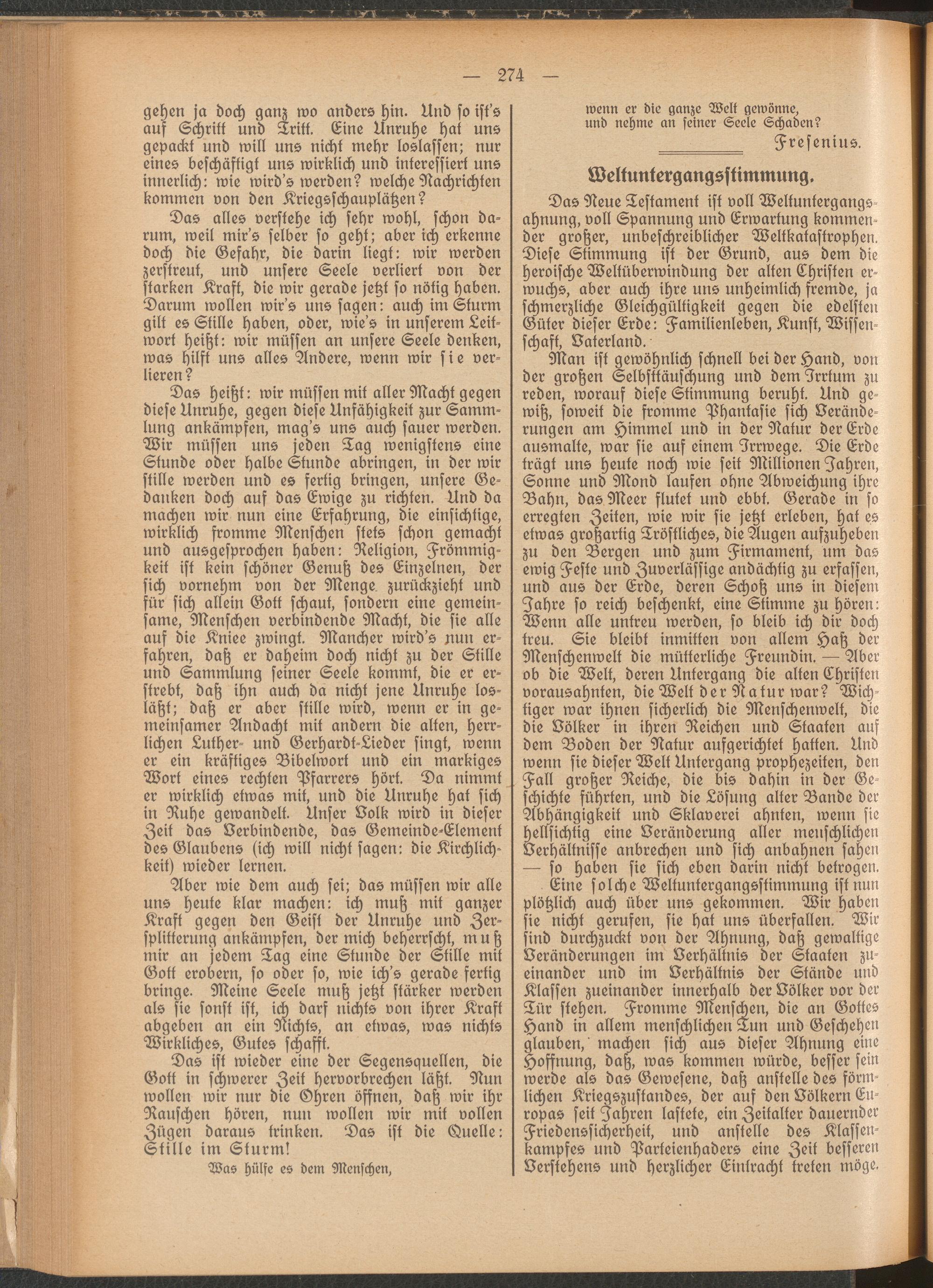 — 274 —

gehen ja doch ganz wo anders hin. Und so ist's auf Schritt und Tritt. Eine Unruhe hat uns gepackt und will uns nicht mehr loslassen; nur eines beschäftigt uns wirklich und interessiert uns innerlich: wie wird's werden? welche Nachrichten kommen von den Kriegsschauplätzen?

Das alles verstehe ich sehr wohl, schon darum, weil mir's selber so geht; aber ich erkenne doch die Gefahr, die darin liegt: wir werden zerstreut, und unsere Seele verliert von der starken Kraft, die wir gerade jetzt so nötig haben. Darum wollen wir's uns sagen: auch im Sturm gilt es Stille haben, oder, wie's in unserem Leitwort heißt: wir müssen an unsere Seele denken, was hilft uns alles Andere, wenn wir sie verlieren?

Das heißt: wir müssen mit aller Macht gegen diese Unruhe, gegen diese Unfähigkeit zur Sammlung ankämpfen, mag's uns auch sauer werden. Wir müssen uns jeden Tag wenigstens eine Stunde oder halbe Stunde abringen, in der wir stille werden und es fertig bringen, unsere Gedanken doch auf das Ewige zu richten. Und da machen wir nun eine Erfahrung, die einsichtige, wirklich fromme Menschen stets schon gemacht und ausgesprochen haben: Religion, Frömmigkeit ist kein schöner Genuß des Einzelnen, der sich vornehm von der Menge zurückzieht und für sich allein Gott schaut, sondern eine gemeinsame, Menschen verbindende Macht, die sie alle auf die Kniee zwingt. Mancher wird's nun erfahren, daß er daheim doch nicht zu der Stille und Sammlung seiner Seele kommt, die er erstrebt, daß ihn auch da nicht jene Unruhe losläßt; daß er aber stille wird, wenn er in gemeinsamer Andacht mit andern die alten, herrlichen Luther- und Gerhardt-Lieder singt, wenn er ein kräftiges Bibelwort und ein markiges Wort eines rechten Pfarrers hört. Da nimmt er wirklich etwas mit, und die Unruhe hat sich in Ruhe gewandelt. Unser Volk wird in dieser Zeit das Verbindende, das Gemeinde-Element des Glaubens (ich will nicht sagen: die Kirchlichkeit) wieder lernen.

Aber wie dem auch sei; das müssen wir alle uns heute klar machen: ich muß mit ganzer Kraft gegen den Geist der Unruhe und Zersplitterung ankämpfen, der mich beherrscht, muß mir an jedem Tag eine Stunde der Stille mit Gott erobern, so oder so, wie ich's gerade fertig bringe. Meine Seele muß jetzt stärker werden als sie sonst ist, ich darf nichts von ihrer Kraft abgeben an ein Nichts, an etwas, was nichts Wirkliches, Gutes schafft.

Das ist wieder eine der Segensquellen, die Gott in schwerer Zeit hervorbrechen läßt. Nun wollen wir nur die Ohren öffnen, daß wir ihr Rauschen hören, nun wollen wir mit vollen Zügen daraus trinken. Das ist die Quelle: Stille im Sturm!

Was hülfe es dem Menschen,
wenn er die ganze Welt gewönne,
und nehme an seiner Seele Schaden?

Fresenius.

Weltuntergangsstimmung.

Das Neue Testament ist voll Weltuntergangsahnung, voll Spannung und Erwartung kommender großer, unbeschreiblicher Weltkatastrophen. Diese Stimmung ist der Grund, aus dem die heroische Weltüberwindung der alten Christen erwuchs, aber auch ihre uns unheimlich fremde, ja schmerzliche Gleichgültigkeit gegen die edelsten Güter dieser Erde: Familienleben, Kunst, Wissenschaft, Vaterland.

Man ist gewöhnlich schnell bei der Hand, von der großen Selbsttäuschung und dem Irrtum zu reden, worauf diese Stimmung beruht. Und gewiß, soweit die fromme Phantasie sich Veränderungen am Himmel und in der Natur der Erde ausmalte, war sie auf einem Irrwege. Die Erde trägt uns heute noch wie seit Millionen Jahren, Sonne und Mond laufen ohne Abweichung ihre Bahn, das Meer flutet und ebbt. Gerade in so erregten Zeiten, wie wir sie jetzt erleben, hat es etwas großartig Tröstliches, die Augen aufzuheben zu den Bergen und zum Firmament, um das ewig Feste und Zuverlässige andächtig zu erfassen, und aus der Erde, deren Schoß uns in diesem Jahre so reich beschenkt, eine Stimme zu hören: Wenn alle untreu werden, so bleib ich dir doch treu. Sie bleibt inmitten von allem Haß der Menschenwelt die mütterliche Freundin. — Aber ob die Welt, deren Untergang die alten Christen vorausahnten, die Welt der Natur war? Wichtiger war ihnen sicherlich die Menschenwelt, die die Völker in ihren Reichen und Staaten auf dem Boden der Natur aufgerichtet hatten. Und wenn sie dieser Welt Untergang prophezeiten, den Fall großer Reiche, die bis dahin in der Geschichte führten, und die Lösung alter Bande der Abhängigkeit und Sklaverei ahnten, wenn sie hellsichtig eine Veränderung aller menschlichen Verhältnisse anbrechen und sich anbahnen sahen — so haben sie sich eben darin nicht betrogen.

Eine solche Weltuntergangsstimmung ist nun plötzlich auch über uns gekommen. Wir haben sie nicht gerufen, sie hat uns überfallen. Wir sind durchzuckt von der Ahnung, daß gewaltige Veränderungen im Verhältnis der Staaten zueinander und im Verhältnis der Stände und Klassen zueinander innerhalb der Völker vor der Tür stehen. Fromme Menschen, die an Gottes Hand in allem menschlichen Tun und Geschehen glauben, machen sich aus dieser Ahnung eine Hoffnung, daß, was kommen würde, besser sein werde als das Gewesene, daß anstelle des förmlichen Kriegszustandes, der auf den Völkern Europas seit Jahren lastete, ein Zeitalter dauernder Friedenssicherheit, und anstelle des Klassenkampfes und Parteienhaders eine Zeit besseren Verstehens und herzlicher Eintracht treten möge.